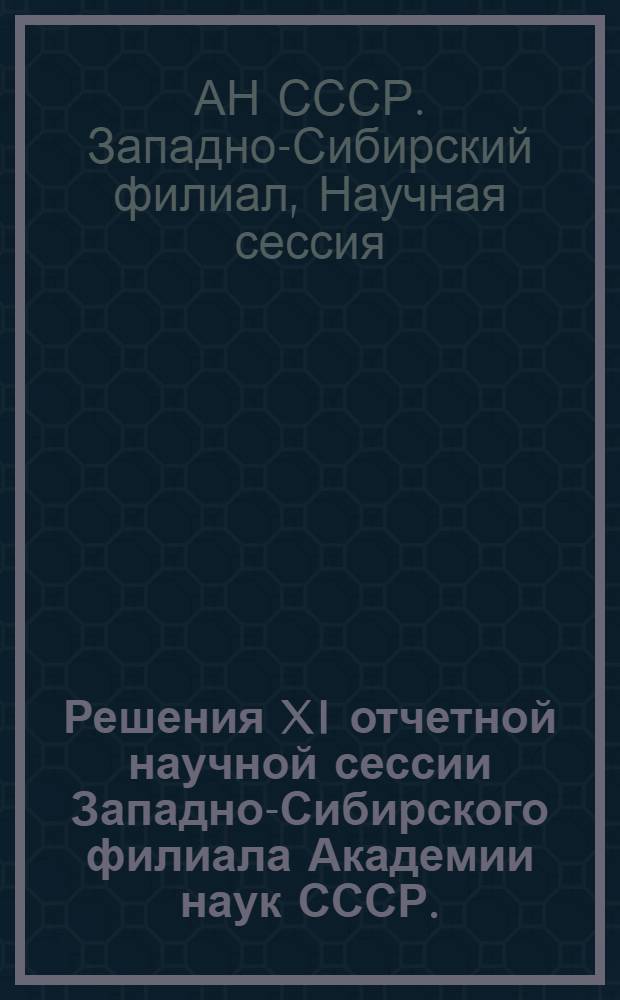 АН СССР. Западно-Сибирский филиал, Научная сессия

Решения XI отчетной научной сессии Западно-Сибирского филиала Академии наук СССР.